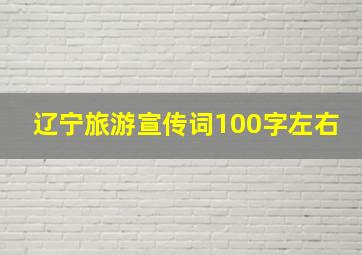 辽宁旅游宣传词100字左右